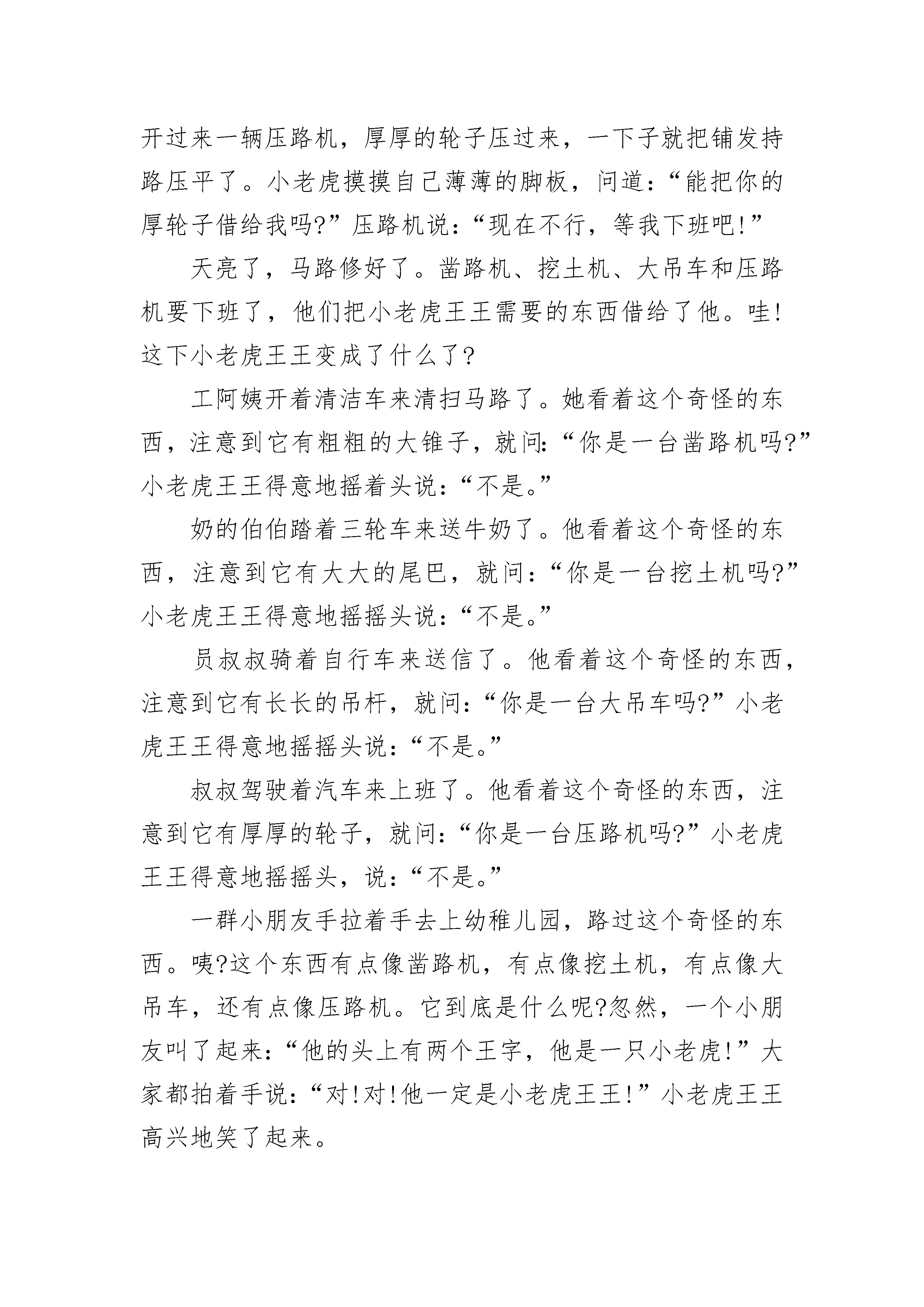 开过来一辆压路机，厚厚的轮子压过来，一下子就把铺发持路压平了。小老虎摸摸自己薄薄的脚板，问道：“能把你的厚轮子借给我吗?”压路机说：“现在不行，等我下班吧!”

天亮了，马路修好了。凿路机、挖土机、大吊车和压路机要下班了，他们把小老虎王王需要的东西借给了他。哇!这下小老虎王王变成了什么了?

工阿姨开着清洁车来清扫马路了。她看着这个奇怪的东西，注意到它有粗粗的大锥子，就问:“你是一台凿路机吗?”小老虎王王得意地摇着头说：“不是。”

奶的伯伯踏着三轮车来送牛奶了。他看着这个奇怪的东西，注意到它有大大的尾巴，就问：“你是一台挖土机吗?”小老虎王王得意地摇摇头说：“不是。”

员叔叔骑着自行车来送信了。他看着这个奇怪的东西，注意到它有长长的吊杆，就问：“你是一台大吊车吗?”小老虎王王得意地摇摇头说：“不是。”

叔叔驾驶着汽车来上班了。他看着这个奇怪的东西，注意到它有厚厚的轮子，就问：“你是一台压路机吗?”小老虎王王得意地摇摇头，说：“不是。”

一群小朋友手拉着手去上幼稚儿园，路过这个奇怪的东西。咦?这个东西有点像凿路机，有点像挖土机，有点像大吊车，还有点像压路机。它到底是什么呢?忽然，一个小朋友叫了起来：“他的头上有两个王字，他是一只小老虎!”大家都拍着手说：“对!对!他一定是小老虎王王!”小老虎王王高兴地笑了起来。